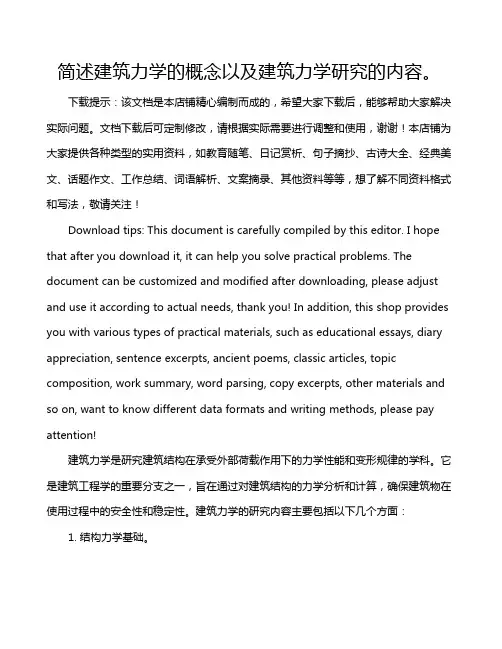 简述建筑力学的概念以及建筑力学研究的内容。

下载提示：该文档是本店铺精心编制而成的，希望大家下载后，能够帮助大家解决实际问题。文档下载后可定制修改，请根据实际需要进行调整和使用，谢谢！本店铺为大家提供各种类型的实用资料，如教育随笔、日记赏析、句子摘抄、古诗大全、经典美文、话题作文、工作总结、词语解析、文案摘录、其他资料等等，想了解不同资料格式和写法，敬请关注！

Download tips: This document is carefully compiled by this editor. I hope that after you download it, it can help you solve practical problems. The document can be customized and modified after downloading, please adjust and use it according to actual needs, thank you! In addition, this shop provides you with various types of practical materials, such as educational essays, diary appreciation, sentence excerpts, ancient poems, classic articles, topic composition, work summary, word parsing, copy excerpts, other materials and so on, want to know different data formats and writing methods, please pay attention!

建筑力学是研究建筑结构在承受外部荷载作用下的力学性能和变形规律的学科。它是建筑工程学的重要分支之一，旨在通过对建筑结构的力学分析和计算，确保建筑物在使用过程中的安全性和稳定性。建筑力学的研究内容主要包括以下几个方面：

1. 结构力学基础。